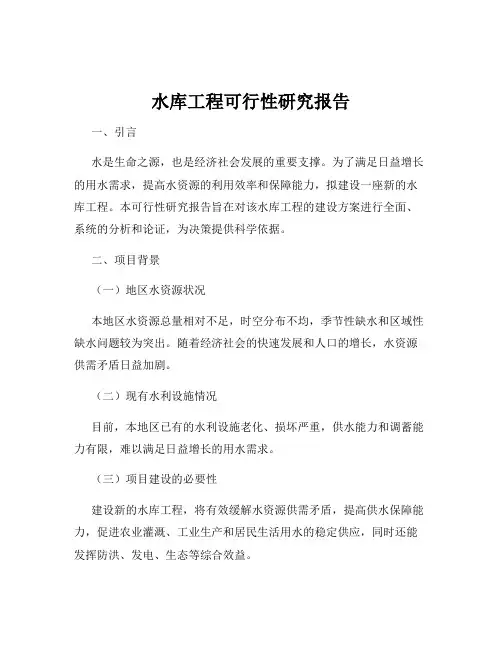 水库工程可行性研究报告

一、引言

水是生命之源，也是经济社会发展的重要支撑。为了满足日益增长的用水需求，提高水资源的利用效率和保障能力，拟建设一座新的水库工程。本可行性研究报告旨在对该水库工程的建设方案进行全面、系统的分析和论证，为决策提供科学依据。

二、项目背景

（一）地区水资源状况

本地区水资源总量相对不足，时空分布不均，季节性缺水和区域性缺水问题较为突出。随着经济社会的快速发展和人口的增长，水资源供需矛盾日益加剧。

（二）现有水利设施情况

目前，本地区已有的水利设施老化、损坏严重，供水能力和调蓄能力有限，难以满足日益增长的用水需求。

（三）项目建设的必要性

建设新的水库工程，将有效缓解水资源供需矛盾，提高供水保障能力，促进农业灌溉、工业生产和居民生活用水的稳定供应，同时还能发挥防洪、发电、生态等综合效益。